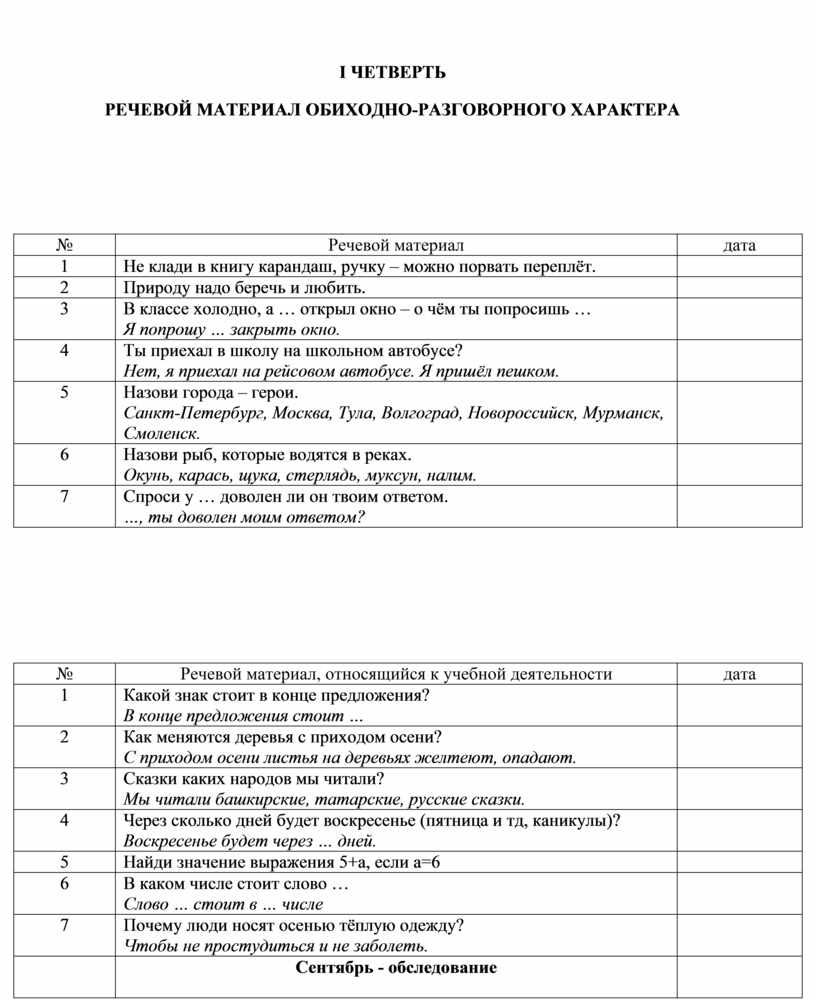 I ЧЕТВЕРТЬ

РЕЧЕВОЙ МАТЕРИАЛ ОБИХОДНО-РАЗГОВОРНОГО ХАРАКТЕРА

| № | Речевой материал | дата |
|---|---|---|
| 1 | Не клади в книгу карандаш, ручку – можно порвать переплёт. | |
| 2 | Природу надо беречь и любить. | |
| 3 | В классе холодно, а … открыл окно – о чём ты попросишь … Я попрошу … закрыть окно. | |
| 4 | Ты приехал в школу на школьном автобусе? Нет, я приехал на рейсовом автобусе. Я пришёл пешком. | |
| 5 | Назови города – герои. Санкт-Петербург, Москва, Тула, Волгоград, Новороссийск, Мурманск, Смоленск. | |
| 6 | Назови рыб, которые водятся в реках. Окунь, карась, щука, стерлядь, муксун, налим. | |
| 7 | Спроси у … доволен ли он твоим ответом. …, ты доволен моим ответом? | |

| № | Речевой материал, относящийся к учебной деятельности | дата |
|---|---|---|
| 1 | Какой знак стоит в конце предложения? В конце предложения стоит … | |
| 2 | Как меняются деревья с приходом осени? С приходом осени листья на деревьях желтеют, опадают. | |
| 3 | Сказки каких народов мы читали? Мы читали башкирские, татарские, русские сказки. | |
| 4 | Через сколько дней будет воскресенье (пятница и тд, каникулы)? Воскресенье будет через … дней. | |
| 5 | Найди значение выражения 5+а, если а=6 | |
| 6 | В каком числе стоит слово … Слово … стоит в … числе | |
| 7 | Почему люди носят осенью тёплую одежду? Чтобы не простудиться и не заболеть. | |
| | Сентябрь - обследование | |